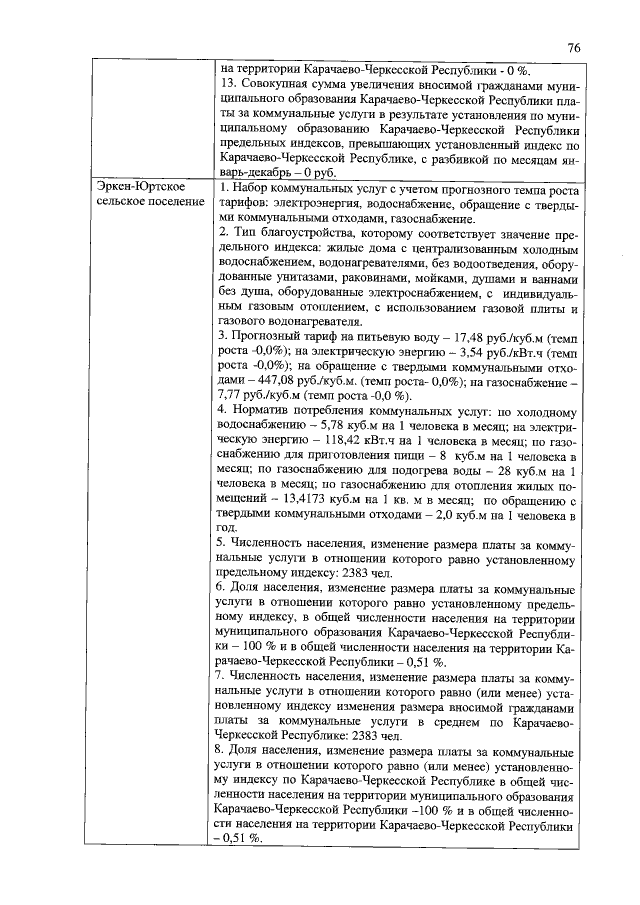 76

| | на территории Карачаево-Черкесской Республики - 0 %.<br>13. Совокупная сумма увеличения вносимой гражданами муниципального образования Карачаево-Черкесской Республики платы за коммунальные услуги в результате установления по муниципальному образованию Карачаево-Черкесской Республики предельных индексов, превышающих установленный индекс по Карачаево-Черкесской Республике, с разбивкой по месяцам январь-декабрь – 0 руб. |
|---|---|
| Эркен-Юртское сельское поселение | 1. Набор коммунальных услуг с учетом прогнозного темпа роста тарифов: электроэнергия, водоснабжение, обращение с твердыми коммунальными отходами, газоснабжение.<br>2. Тип благоустройства, которому соответствует значение предельного индекса: жилые дома с централизованным холодным водоснабжением, водонагревателями, без водоотведения, оборудованные унитазами, раковинами, мойками, душами и ваннами без душа, оборудованные электроснабжением, с индивидуальным газовым отоплением, с использованием газовой плиты и газового водонагревателя.<br>3. Прогнозный тариф на питьевую воду – 17,48 руб./куб.м (темп роста -0,0%); на электрическую энергию – 3,54 руб./кВт.ч (темп роста -0,0%); на обращение с твердыми коммунальными отходами – 447,08 руб./куб.м. (темп роста- 0,0%); на газоснабжение – 7,77 руб./куб.м (темп роста -0,0 %).<br>4. Норматив потребления коммунальных услуг: по холодному водоснабжению – 5,78 куб.м на 1 человека в месяц; на электрическую энергию – 118,42 кВт.ч на 1 человека в месяц; по газоснабжению для приготовления пищи – 8 куб.м на 1 человека в месяц; по газоснабжению для подогрева воды – 28 куб.м на 1 человека в месяц; по газоснабжению для отопления жилых помещений – 13,4173 куб.м на 1 кв. м в месяц; по обращению с твердыми коммунальными отходами – 2,0 куб.м на 1 человека в год.<br>5. Численность населения, изменение размера платы за коммунальные услуги в отношении которого равно установленному предельному индексу: 2383 чел.<br>6. Доля населения, изменение размера платы за коммунальные услуги в отношении которого равно установленному предельному индексу, в общей численности населения на территории муниципального образования Карачаево-Черкесской Республики – 100 % и в общей численности населения на территории Карачаево-Черкесской Республики – 0,51 %.<br>7. Численность населения, изменение размера платы за коммунальные услуги в отношении которого равно (или менее) установленному индексу изменения размера вносимой гражданами платы за коммунальные услуги в среднем по Карачаево-Черкесской Республике: 2383 чел.<br>8. Доля населения, изменение размера платы за коммунальные услуги в отношении которого равно (или менее) установленному индексу по Карачаево-Черкесской Республике в общей численности населения на территории муниципального образования Карачаево-Черкесской Республики –100 % и в общей численности населения на территории Карачаево-Черкесской Республики – 0,51 %. |